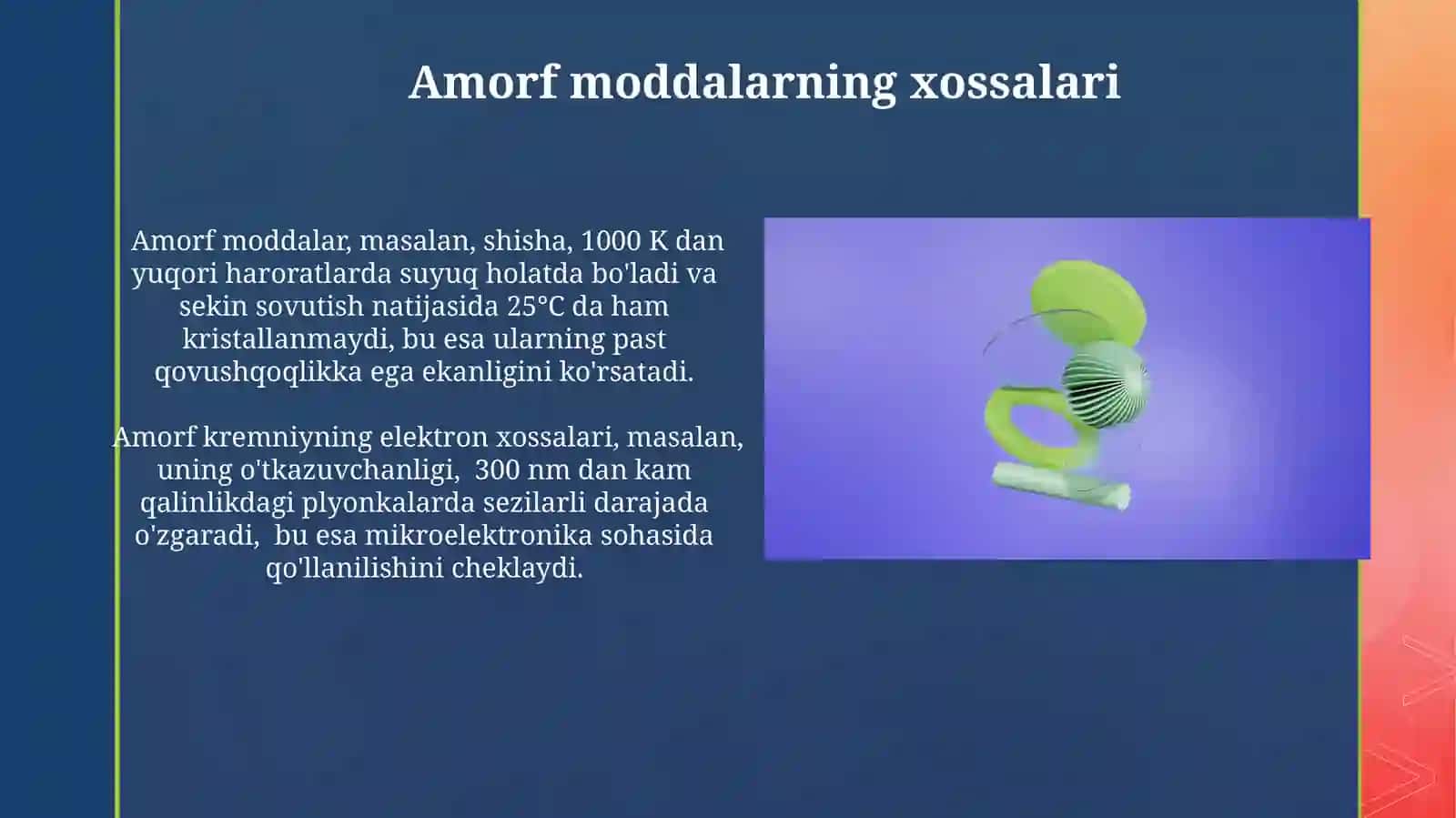 Amorf moddalarning xossalari

Amorf moddalar, masalan, shisha, 1000 K dan yuqori haroratlarda suyuq holatda bo'ladi va sekin sovutish natijasida 25°C da ham kristallanmaydi, bu esa ularning past qovushqoqlikka ega ekanligini ko'rsatadi.

Amorf kremniyning elektron xossalari, masalan, uning o'tkazuvchanligi, 300 nm dan kam qalinlikdagi plyonkalarda sezilarli darajada o'zgaradi, bu esa mikroelektronika sohasida qo'llanilishini cheklaydi.